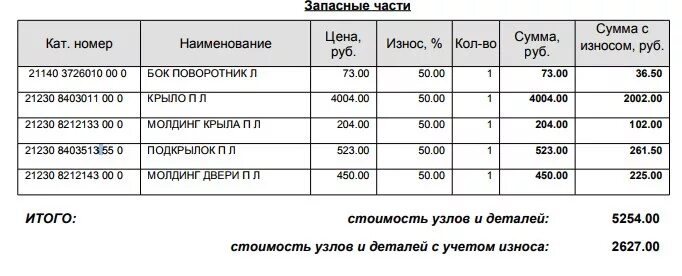 Запасные части

| Кат. номер | Наименование | Цена, руб. | Износ, % | Кол-во | Сумма, руб. | Сумма с износом, руб. |
|---|---|---|---|---|---|---|
| 21140 3726010 00 0 | БОК ПОВОРОТНИК Л | 73.00 | 50.00 | 1 | 73.00 | 36.50 |
| 21230 8403011 00 0 | КРЫЛО П Л | 4004.00 | 50.00 | 1 | 4004.00 | 2002.00 |
| 21230 8212133 00 0 | МОЛДИНГ КРЫЛА П Л | 204.00 | 50.00 | 1 | 204.00 | 102.00 |
| 21230 8403513 55 0 | ПОДКРЫЛОК П Л | 523.00 | 50.00 | 1 | 523.00 | 261.50 |
| 21230 8212143 00 0 | МОЛДИНГ ДВЕРИ П Л | 450.00 | 50.00 | 1 | 450.00 | 225.00 |

ИТОГО: стоимость узлов и деталей: 5254.00

стоимость узлов и деталей с учетом износа: 2627.00